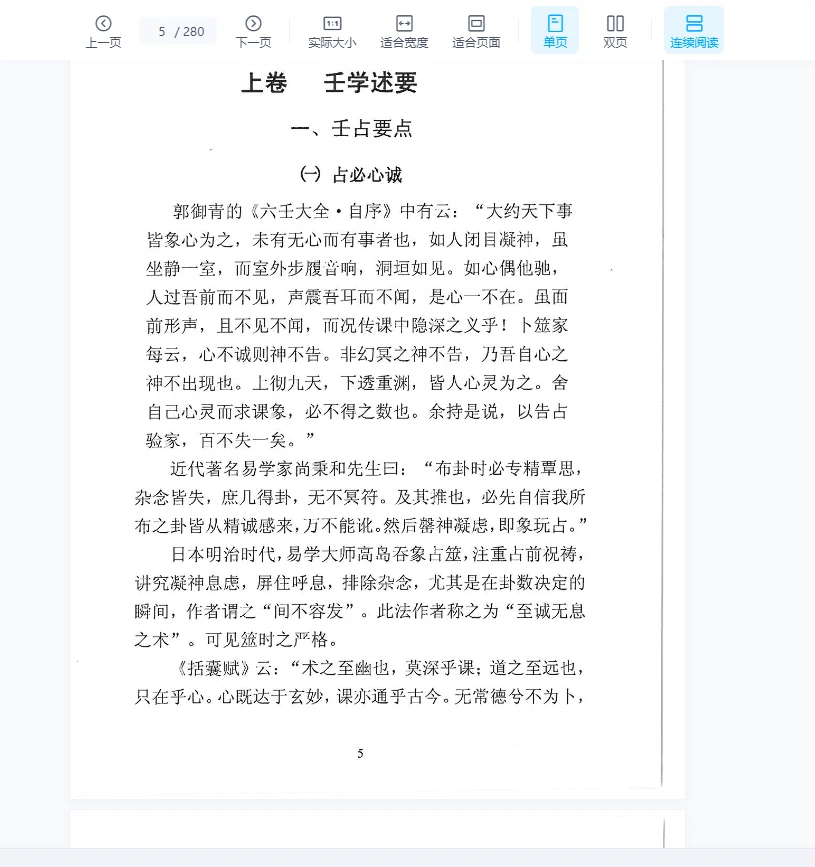 上一页 5 / 280 下一页 实际大小 适合宽度 适合页面 单页 双页 连续阅读

上卷　壬学述要

一、壬占要点

(一) 占必心诚

郭御青的《六壬大全·自序》中有云："大约天下事皆象心为之，未有无心而有事者也，如人闭目凝神，虽坐静一室，而室外步履音响，洞垣如见。如心偶他驰，人过吾前而不见，声震吾耳而不闻，是心一不在。虽面前形声，且不见不闻，而况传课中隐深之义乎！卜筮家每云，心不诚则神不告。非幻冥之神不告，乃吾自心之神不出现也。上彻九天，下透重渊，皆人心灵为之。舍自己心灵而求课象，必不得之数也。余持是说，以告占验家，百不失一矣。"

近代著名易学家尚秉和先生曰："布卦时必专精覃思，杂念皆失，庶几得卦，无不冥符。及其推也，必先自信我所布之卦皆从精诚感来，万不能讹。然后罄神凝虑，即象玩占。"

日本明治时代，易学大师高岛吞象占筮，注重占前祝祷，讲究凝神息虑，屏住呼息，排除杂念，尤其是在卦数决定的瞬间，作者谓之"间不容发"。此法作者称之为"至诚无息之术"。可见筮时之严格。

《括囊赋》云："术之至幽也，莫深乎课；道之至远也，只在乎心。心既达于玄妙，课亦通乎古今。无常德兮不为卜，

5